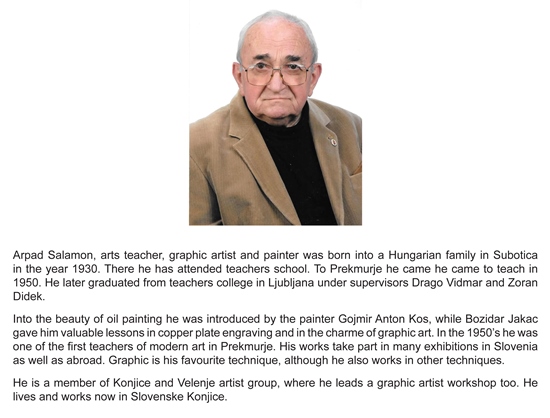 Arpad Salamon, arts teacher, graphic artist and painter was born into a Hungarian family in Subotica in the year 1930. There he has attended teachers school. To Prekmurje he came he came to teach in 1950. He later graduated from teachers college in Ljubljana under supervisors Drago Vidmar and Zoran Didek.

Into the beauty of oil painting he was introduced by the painter Gojmir Anton Kos, while Bozidar Jakac gave him valuable lessons in copper plate engraving and in the charme of graphic art. In the 1950's he was one of the first teachers of modern art in Prekmurje. His works take part in many exhibitions in Slovenia as well as abroad. Graphic is his favourite technique, although he also works in other techniques.

He is a member of Konjice and Velenje artist group, where he leads a graphic artist workshop too. He lives and works now in Slovenske Konjice.